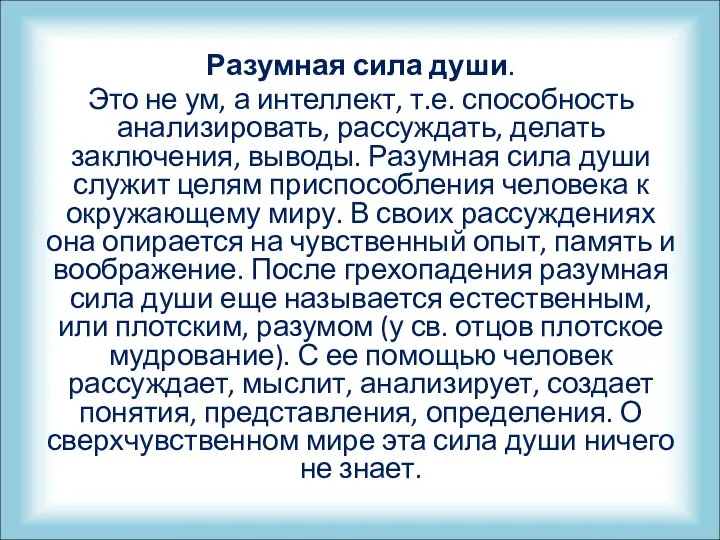 Разумная сила души.

Это не ум, а интеллект, т.е. способность анализировать, рассуждать, делать заключения, выводы. Разумная сила души служит целям приспособления человека к окружающему миру. В своих рассуждениях она опирается на чувственный опыт, память и воображение. После грехопадения разумная сила души еще называется естественным, или плотским, разумом (у св. отцов плотское мудрование). С ее помощью человек рассуждает, мыслит, анализирует, создает понятия, представления, определения. О сверхчувственном мире эта сила души ничего не знает.